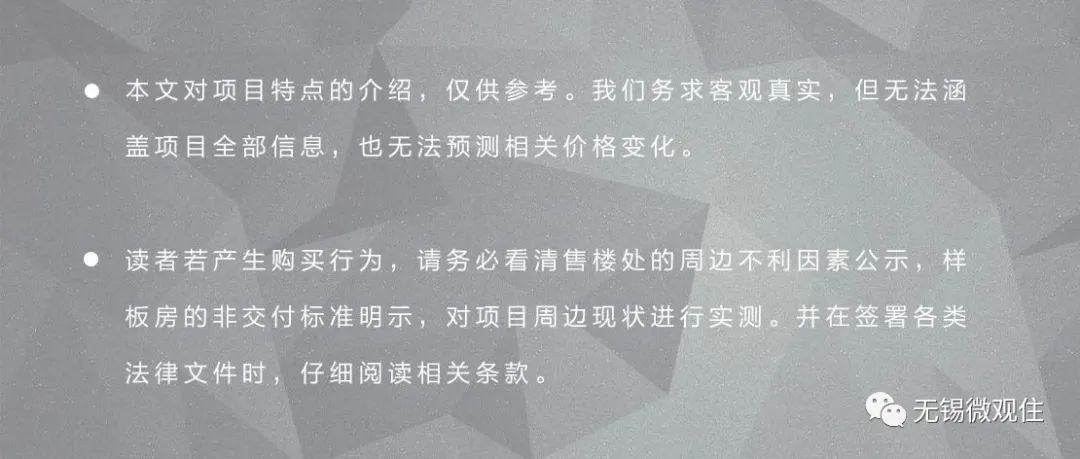 ● 本文对项目特点的介绍，仅供参考。我们务求客观真实，但无法涵盖项目全部信息，也无法预测相关价格变化。

● 读者若产生购买行为，请务必看清售楼处的周边不利因素公示，样板房的非交付标准明示，对项目周边现状进行实测。并在签署各类法律文件时，仔细阅读相关条款。

无锡微观住